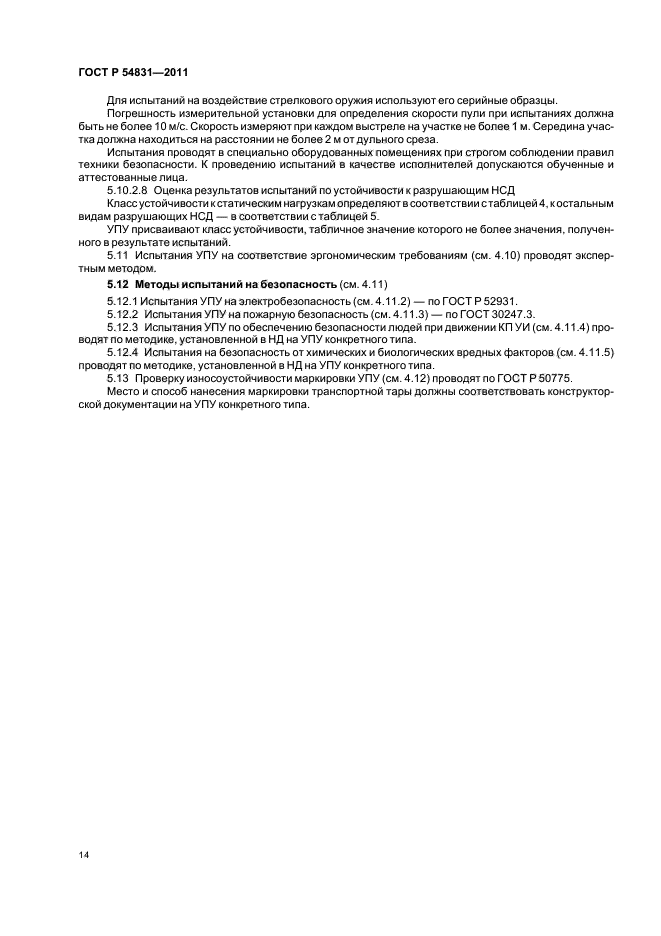 ГОСТ Р 54831—2011

Для испытаний на воздействие стрелкового оружия используют его серийные образцы.

Погрешность измерительной установки для определения скорости пули при испытаниях должна быть не более 10 м/с. Скорость измеряют при каждом выстреле на участке не более 1 м. Середина участка должна находиться на расстоянии не более 2 м от дульного среза.

Испытания проводят в специально оборудованных помещениях при строгом соблюдении правил техники безопасности. К проведению испытаний в качестве исполнителей допускаются обученные и аттестованные лица.

5.10.2.8 Оценка результатов испытаний по устойчивости к разрушающим НСД

Класс устойчивости к статическим нагрузкам определяют в соответствии с таблицей 4, к остальным видам разрушающих НСД — в соответствии с таблицей 5.

УПУ присваивают класс устойчивости, табличное значение которого не более значения, полученного в результате испытаний.

5.11 Испытания УПУ на соответствие эргономическим требованиям (см. 4.10) проводят экспертным методом.

5.12 Методы испытаний на безопасность (см. 4.11)

5.12.1 Испытания УПУ на электробезопасность (см. 4.11.2) — по ГОСТ Р 52931.

5.12.2 Испытания УПУ на пожарную безопасность (см. 4.11.3) — по ГОСТ 30247.3.

5.12.3 Испытания УПУ по обеспечению безопасности людей при движении КП УИ (см. 4.11.4) проводят по методике, установленной в НД на УПУ конкретного типа.

5.12.4 Испытания на безопасность от химических и биологических вредных факторов (см. 4.11.5) проводят по методике, установленной в НД на УПУ конкретного типа.

5.13 Проверку износоустойчивости маркировки УПУ (см. 4.12) проводят по ГОСТ Р 50775.

Место и способ нанесения маркировки транспортной тары должны соответствовать конструкторской документации на УПУ конкретного типа.

14